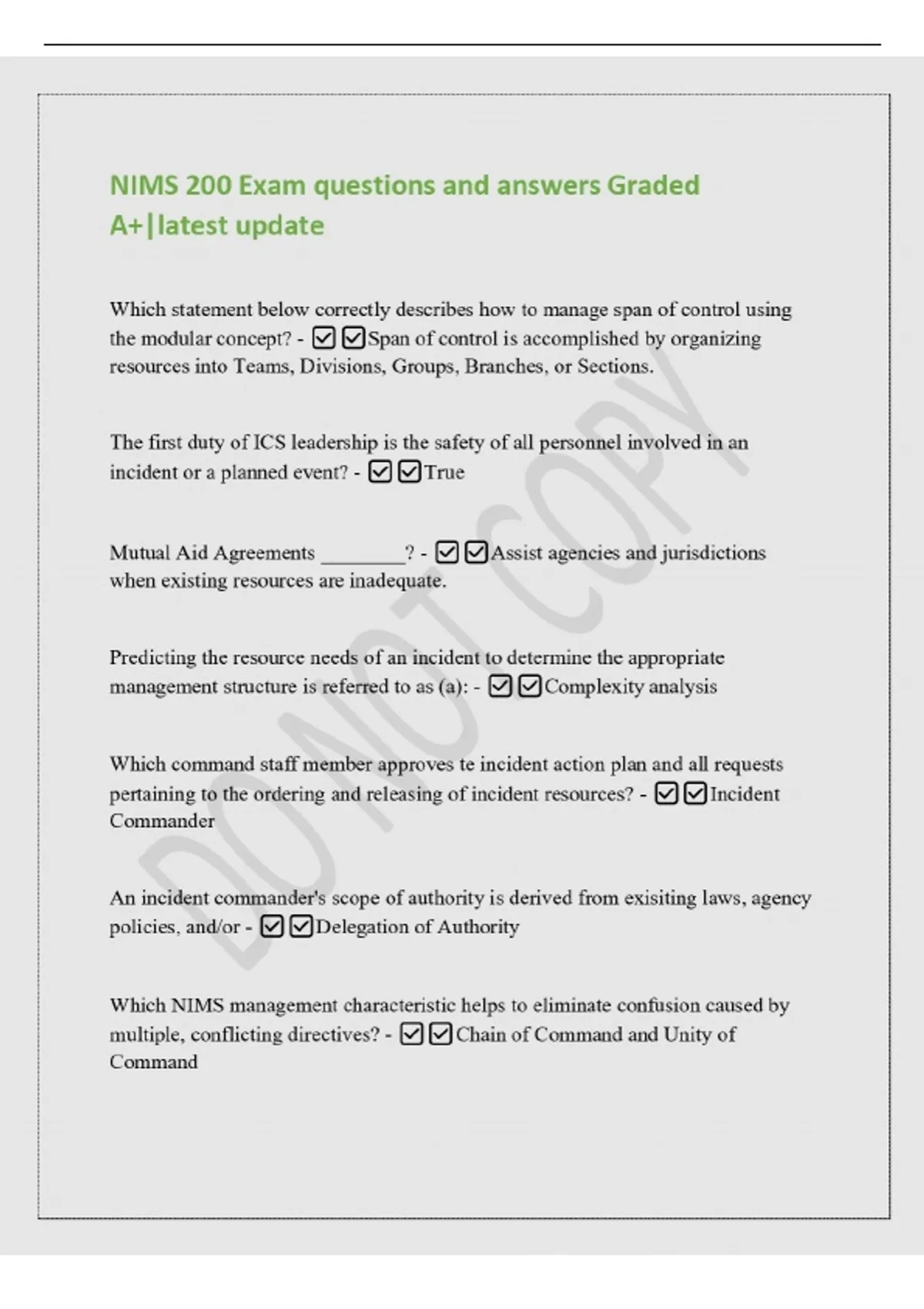 NIMS 200 Exam questions and answers Graded A+|latest update

Which statement below correctly describes how to manage span of control using the modular concept? - ☑☑Span of control is accomplished by organizing resources into Teams, Divisions, Groups, Branches, or Sections.

The first duty of ICS leadership is the safety of all personnel involved in an incident or a planned event? - ☑☑True

Mutual Aid Agreements ________? - ☑☑Assist agencies and jurisdictions when existing resources are inadequate.

Predicting the resource needs of an incident to determine the appropriate management structure is referred to as (a): - ☑☑Complexity analysis

Which command staff member approves te incident action plan and all requests pertaining to the ordering and releasing of incident resources? - ☑☑Incident Commander

An incident commander's scope of authority is derived from exisiting laws, agency policies, and/or - ☑☑Delegation of Authority

Which NIMS management characteristic helps to eliminate confusion caused by multiple, conflicting directives? - ☑☑Chain of Command and Unity of Command

DO NOT COPY